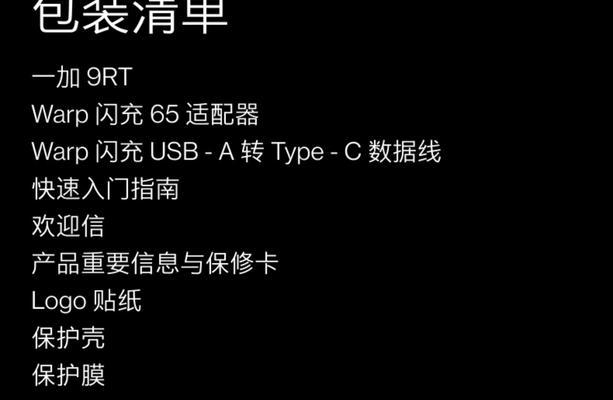 包装清单

一加 9RT
Warp 闪充 65 适配器
Warp 闪充 USB - A 转 Type - C 数据线
快速入门指南
欢迎信
产品重要信息与保修卡
Logo 贴纸
保护壳
保护膜